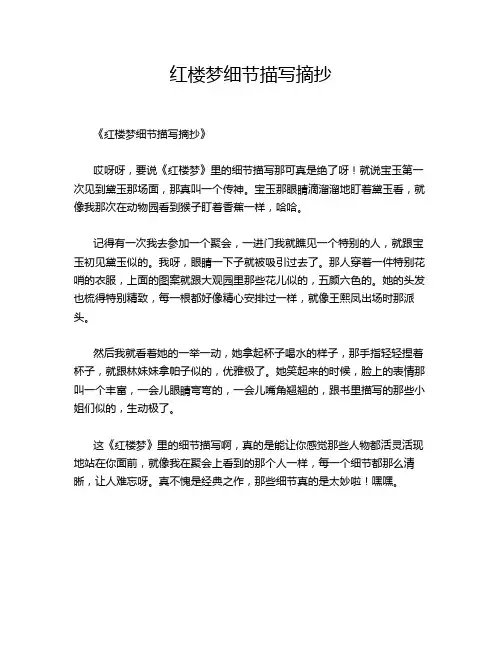 红楼梦细节描写摘抄

《红楼梦细节描写摘抄》

哎呀呀，要说《红楼梦》里的细节描写那可真是绝了呀！就说宝玉第一次见到黛玉那场面，那真叫一个传神。宝玉那眼睛滴溜溜地盯着黛玉看，就像我那次在动物园看到猴子盯着香蕉一样，哈哈。

记得有一次我去参加一个聚会，一进门我就瞧见一个特别的人，就跟宝玉初见黛玉似的。我呀，眼睛一下子就被吸引过去了。那人穿着一件特别花哨的衣服，上面的图案就跟大观园里那些花儿似的，五颜六色的。她的头发也梳得特别精致，每一根都好像精心安排过一样，就像王熙凤出场时那派头。

然后我就看着她的一举一动，她拿起杯子喝水的样子，那手指轻轻捏着杯子，就跟林妹妹拿帕子似的，优雅极了。她笑起来的时候，脸上的表情那叫一个丰富，一会儿眼睛弯弯的，一会儿嘴角翘翘的，跟书里描写的那些小姐们似的，生动极了。

这《红楼梦》里的细节描写啊，真的是能让你感觉那些人物都活灵活现地站在你面前，就像我在聚会上看到的那个人一样，每一个细节都那么清晰，让人难忘呀。真不愧是经典之作，那些细节真的是太妙啦！嘿嘿。